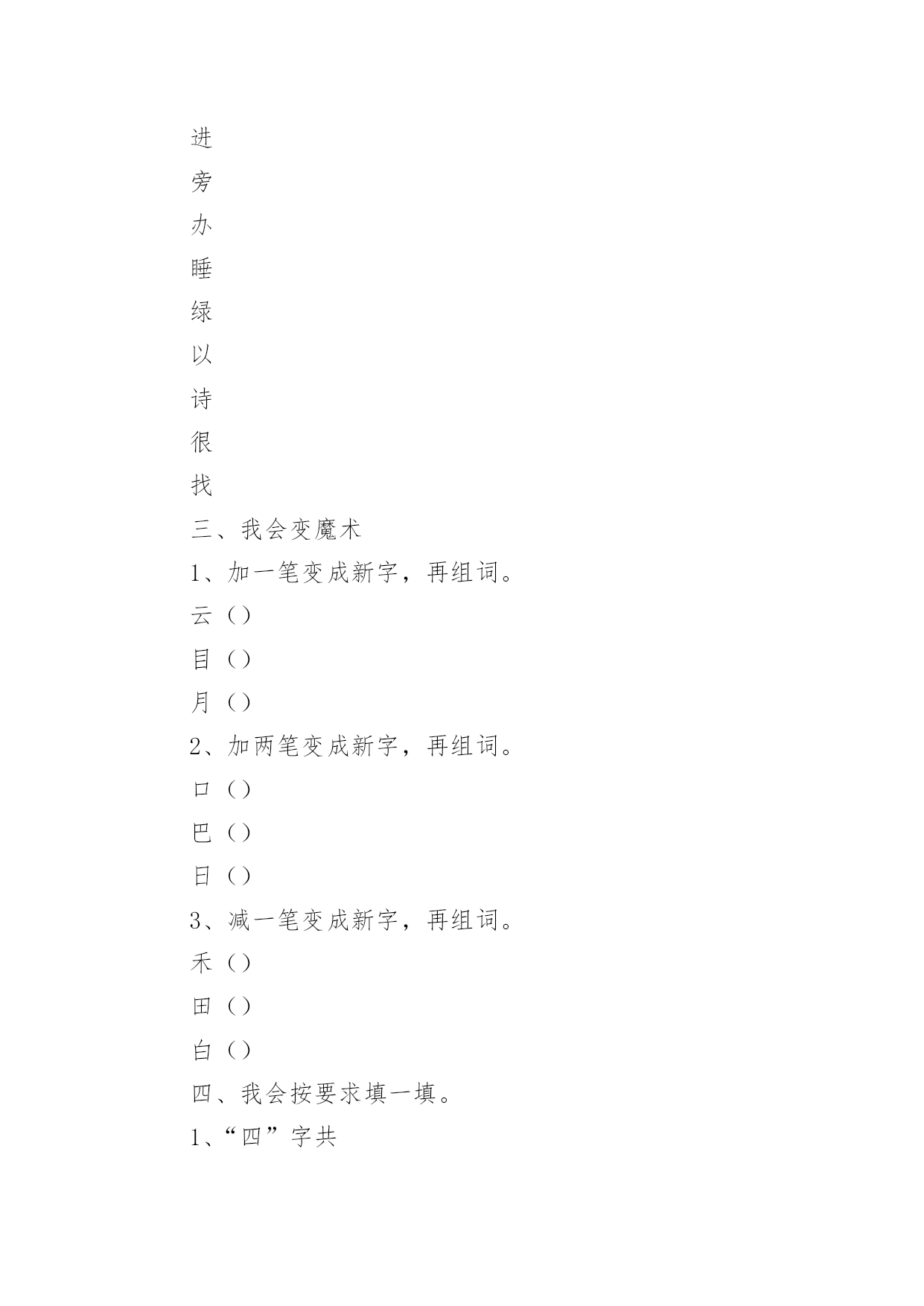 进

旁

办

睡

绿

以

诗

很

找

三、我会变魔术

1、加一笔变成新字，再组词。

云（）

目（）

月（）

2、加两笔变成新字，再组词。

口（）

巴（）

日（）

3、减一笔变成新字，再组词。

禾（）

田（）

白（）

四、我会按要求填一填。

1、“四”字共